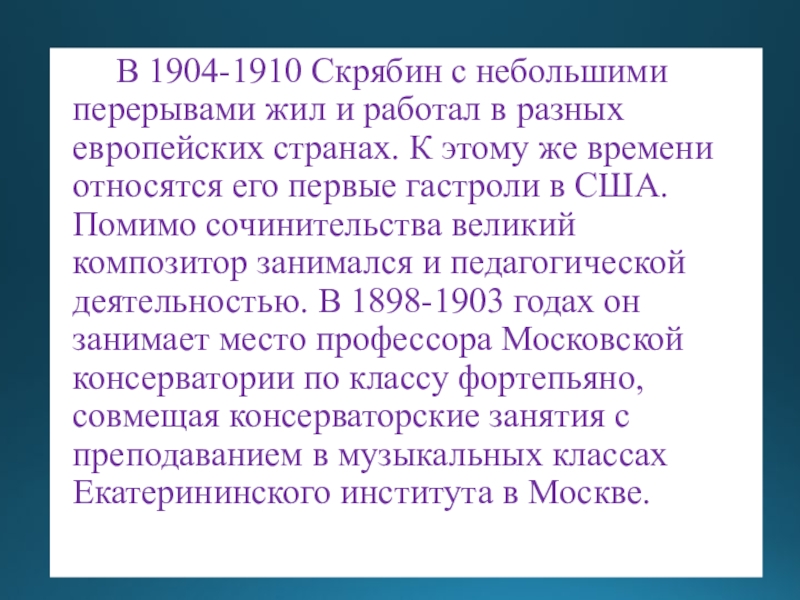 В 1904-1910 Скрябин с небольшими перерывами жил и работал в разных европейских странах. К этому же времени относятся его первые гастроли в США. Помимо сочинительства великий композитор занимался и педагогической деятельностью. В 1898-1903 годах он занимает место профессора Московской консерватории по классу фортепьяно, совмещая консерваторские занятия с преподаванием в музыкальных классах Екатерининского института в Москве.